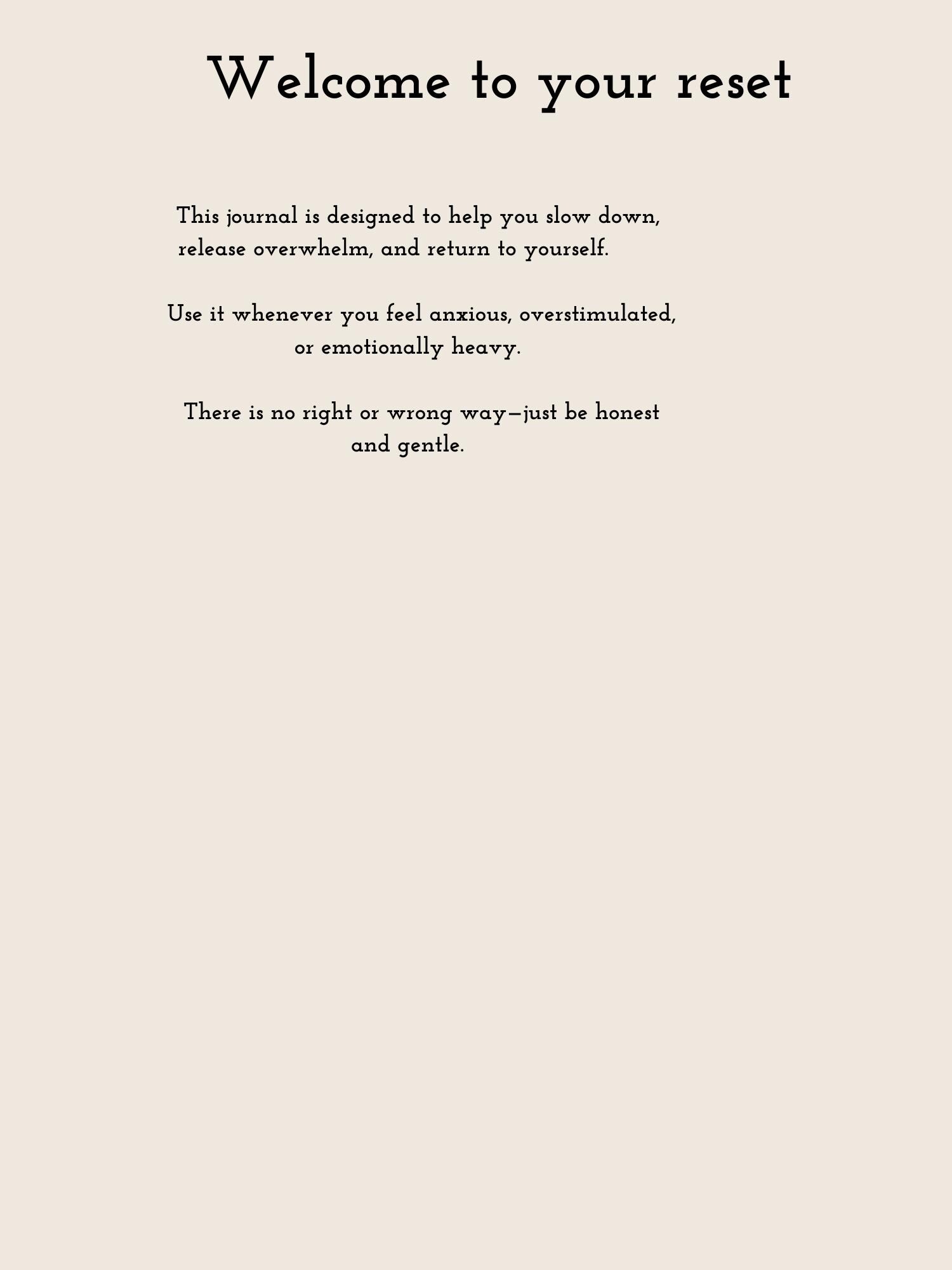 Welcome to your reset

This journal is designed to help you slow down, release overwhelm, and return to yourself.

Use it whenever you feel anxious, overstimulated, or emotionally heavy.

There is no right or wrong way—just be honest and gentle.